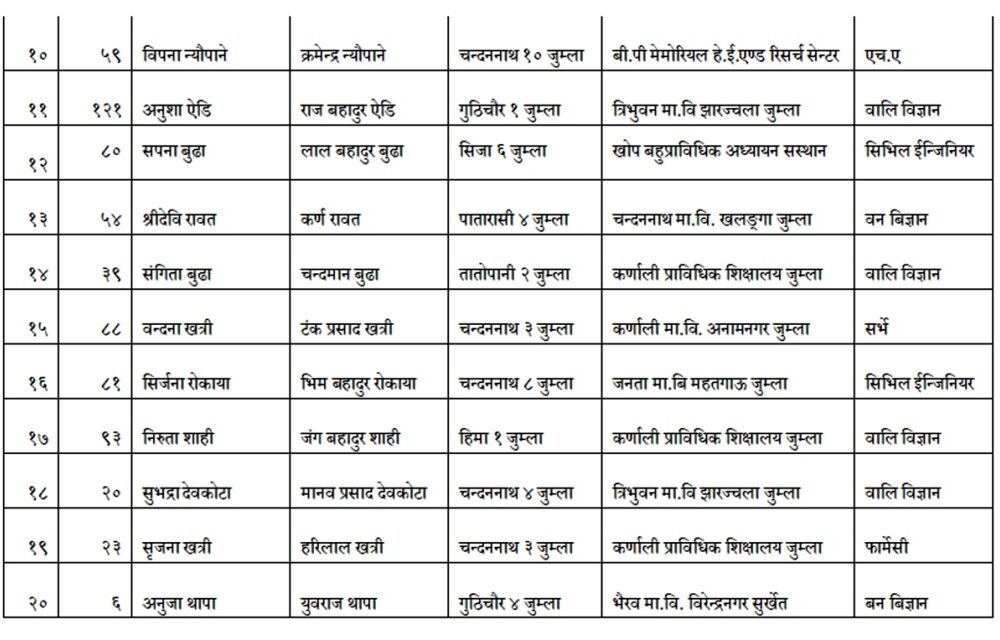 | | | | | | | |
|---|---|---|---|---|---|---|
| १० | ५९ | विपना न्यौपाने | क्रमेन्द्र न्यौपाने | चन्दननाथ १० जुम्ला | बी.पी मेमोरियल हे.ई.एण्ड रिसर्च सेन्टर | एच.ए |
| ११ | १२१ | अनुशा ऐडि | राज बहादुर ऐडि | गुठिचौर १ जुम्ला | त्रिभुवन मा.वि झारज्चला जुम्ला | वालि विज्ञान |
| १२ | ८० | सपना बुढा | लाल बहादुर बुढा | सिजा ६ जुम्ला | खोप बहुप्राविधिक अध्यायन सस्थान | सिभिल ईन्जिनियर |
| १३ | ५४ | श्रीदेवि रावत | कर्ण रावत | पातारासी ४ जुम्ला | चन्दननाथ मा.वि. खलङ्गा जुम्ला | वन बिज्ञान |
| १४ | ३९ | संगिता बुढा | चन्दमान बुढा | तातोपानी २ जुम्ला | कर्णाली प्राविधिक शिक्षालय जुम्ला | वालि विज्ञान |
| १५ | ८८ | वन्दना खत्री | टंक प्रसाद खत्री | चन्दननाथ ३ जुम्ला | कर्णाली मा.वि. अनामनगर जुम्ला | सर्भे |
| १६ | ८१ | सिर्जना रोकाया | भिम बहादुर रोकाया | चन्दननाथ ८ जुम्ला | जनता मा.बि महतगाऊ जुम्ला | सिभिल ईन्जिनियर |
| १७ | ९३ | निरुता शाही | जंग बहादुर शाही | हिमा १ जुम्ला | कर्णाली प्राविधिक शिक्षालय जुम्ला | वालि विज्ञान |
| १८ | २० | सुभद्रा देवकोटा | मानव प्रसाद देवकोटा | चन्दननाथ ४ जुम्ला | त्रिभुवन मा.वि झारज्चला जुम्ला | वालि विज्ञान |
| १९ | २३ | सृजना खत्री | हरिलाल खत्री | चन्दननाथ ३ जुम्ला | कर्णाली प्राविधिक शिक्षालय जुम्ला | फार्मेसी |
| २० | ६ | अनुजा थापा | युवराज थापा | गुठिचौर ४ जुम्ला | भैरव मा.वि. विरेन्द्रनगर सुर्खेत | बन बिज्ञान |